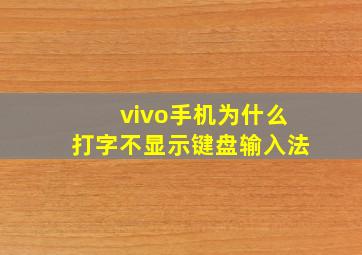 vivo手机为什么
打字不显示键盘输入法